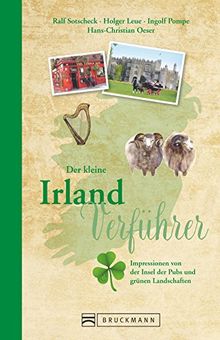 Ralf Sotscheck · Holger Leue · Ingolf Pompe
Hans-Christian Oeser

Der kleine
Irland
Verführer

Impressionen von der Insel der Pubs und grünen Landschaften

BRUCKMANN